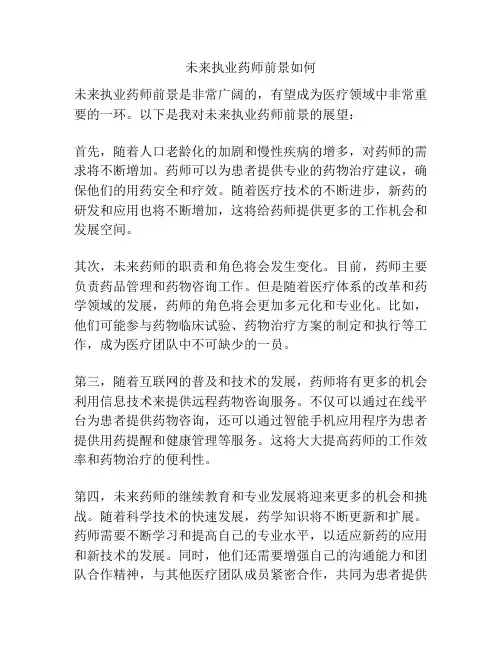 未来执业药师前景如何

未来执业药师前景是非常广阔的，有望成为医疗领域中非常重要的一环。以下是我对未来执业药师前景的展望：

首先，随着人口老龄化的加剧和慢性疾病的增多，对药师的需求将不断增加。药师可以为患者提供专业的药物治疗建议，确保他们的用药安全和疗效。随着医疗技术的不断进步，新药的研发和应用也将不断增加，这将给药师提供更多的工作机会和发展空间。

其次，未来药师的职责和角色将会发生变化。目前，药师主要负责药品管理和药物咨询工作。但是随着医疗体系的改革和药学领域的发展，药师的角色将会更加多元化和专业化。比如，他们可能参与药物临床试验、药物治疗方案的制定和执行等工作，成为医疗团队中不可缺少的一员。

第三，随着互联网的普及和技术的发展，药师将有更多的机会利用信息技术来提供远程药物咨询服务。不仅可以通过在线平台为患者提供药物咨询，还可以通过智能手机应用程序为患者提供用药提醒和健康管理等服务。这将大大提高药师的工作效率和药物治疗的便利性。

第四，未来药师的继续教育和专业发展将迎来更多的机会和挑战。随着科学技术的快速发展，药学知识将不断更新和扩展。药师需要不断学习和提高自己的专业水平，以适应新药的应用和新技术的发展。同时，他们还需要增强自己的沟通能力和团队合作精神，与其他医疗团队成员紧密合作，共同为患者提供